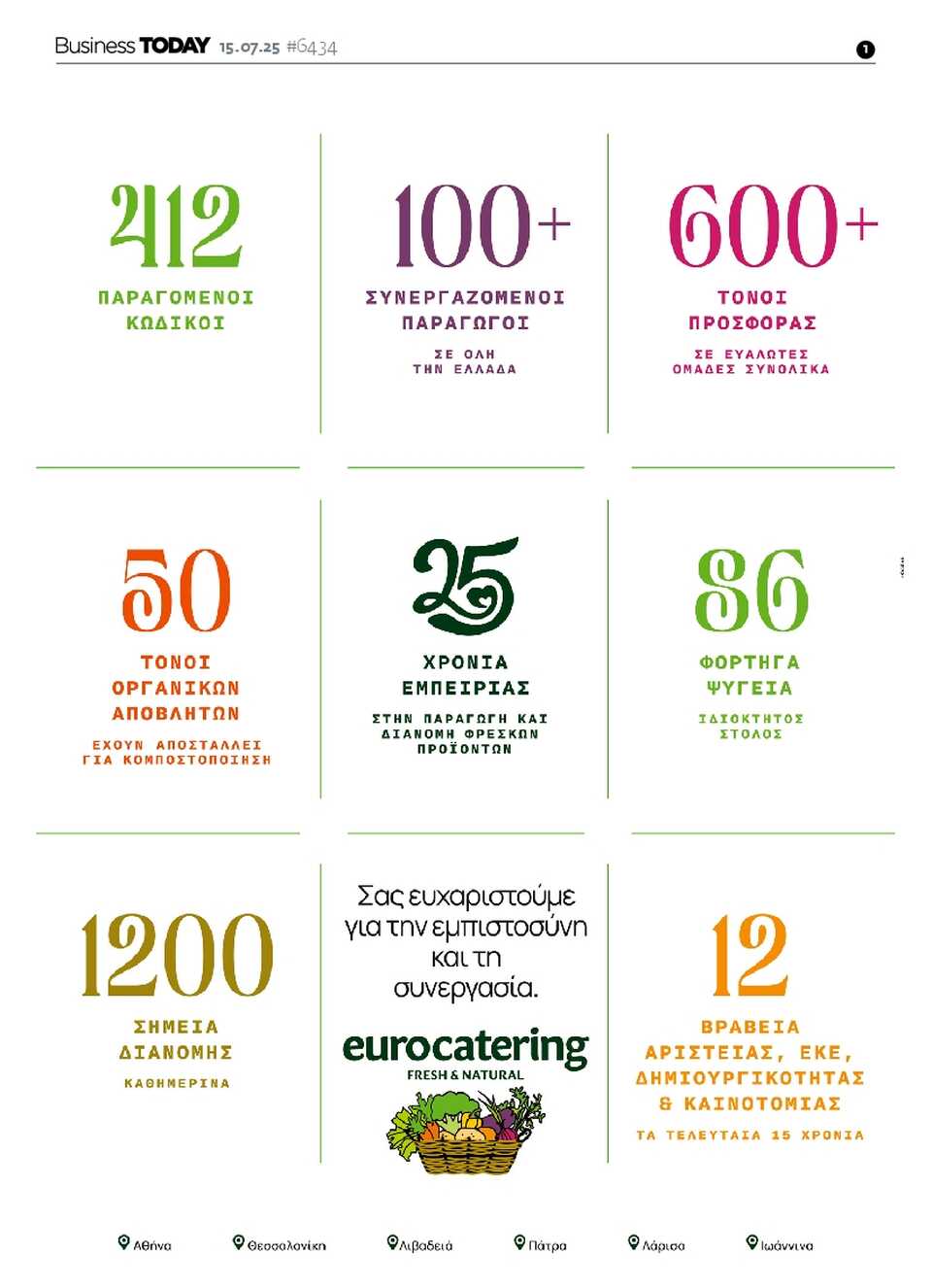 Business TODAY 15.07.25 #6434

1

412
ΠΑΡΑΓΟΜΕΝΟΙ ΚΩΔΙΚΟΙ

100+
ΣΥΝΕΡΓΑΖΟΜΕΝΟΙ ΠΑΡΑΓΩΓΟΙ
ΣΕ ΟΛΗ ΤΗΝ ΕΛΛΑΔΑ

600+
ΤΟΝΟΙ ΠΡΟΣΦΟΡΑΣ
ΣΕ ΕΥΑΛΩΤΕΣ ΟΜΑΔΕΣ ΣΥΝΟΛΙΚΑ

50
ΤΟΝΟΙ ΟΡΓΑΝΙΚΩΝ ΑΠΟΒΛΗΤΩΝ
ΕΧΟΥΝ ΑΠΟΣΤΑΛΛΕΙ ΓΙΑ ΚΟΜΠΟΣΤΟΠΟΙΗΣΗ

25
ΧΡΟΝΙΑ ΕΜΠΕΙΡΙΑΣ
ΣΤΗΝ ΠΑΡΑΓΩΓΗ ΚΑΙ ΔΙΑΝΟΜΗ ΦΡΕΣΚΩΝ ΠΡΟΪΟΝΤΩΝ

86
ΦΟΡΤΗΓΑ ΨΥΓΕΙΑ
ΙΔΙΟΚΤΗΤΟΣ ΣΤΟΛΟΣ

1200
ΣΗΜΕΙΑ ΔΙΑΝΟΜΗΣ
ΚΑΘΗΜΕΡΙΝΑ

Σας ευχαριστούμε για την εμπιστοσύνη και τη συνεργασία.

eurocatering
FRESH & NATURAL

12
ΒΡΑΒΕΙΑ ΑΡΙΣΤΕΙΑΣ, ΕΚΕ, ΔΗΜΙΟΥΡΓΙΚΟΤΗΤΑΣ & ΚΑΙΝΟΤΟΜΙΑΣ
ΤΑ ΤΕΛΕΥΤΑΙΑ 15 ΧΡΟΝΙΑ

Αθήνα Θεσσαλονίκη Λιβαδειά Πάτρα Λάρισα Ιωάννινα